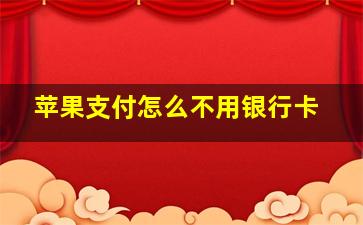 苹果支付怎么不用银行卡